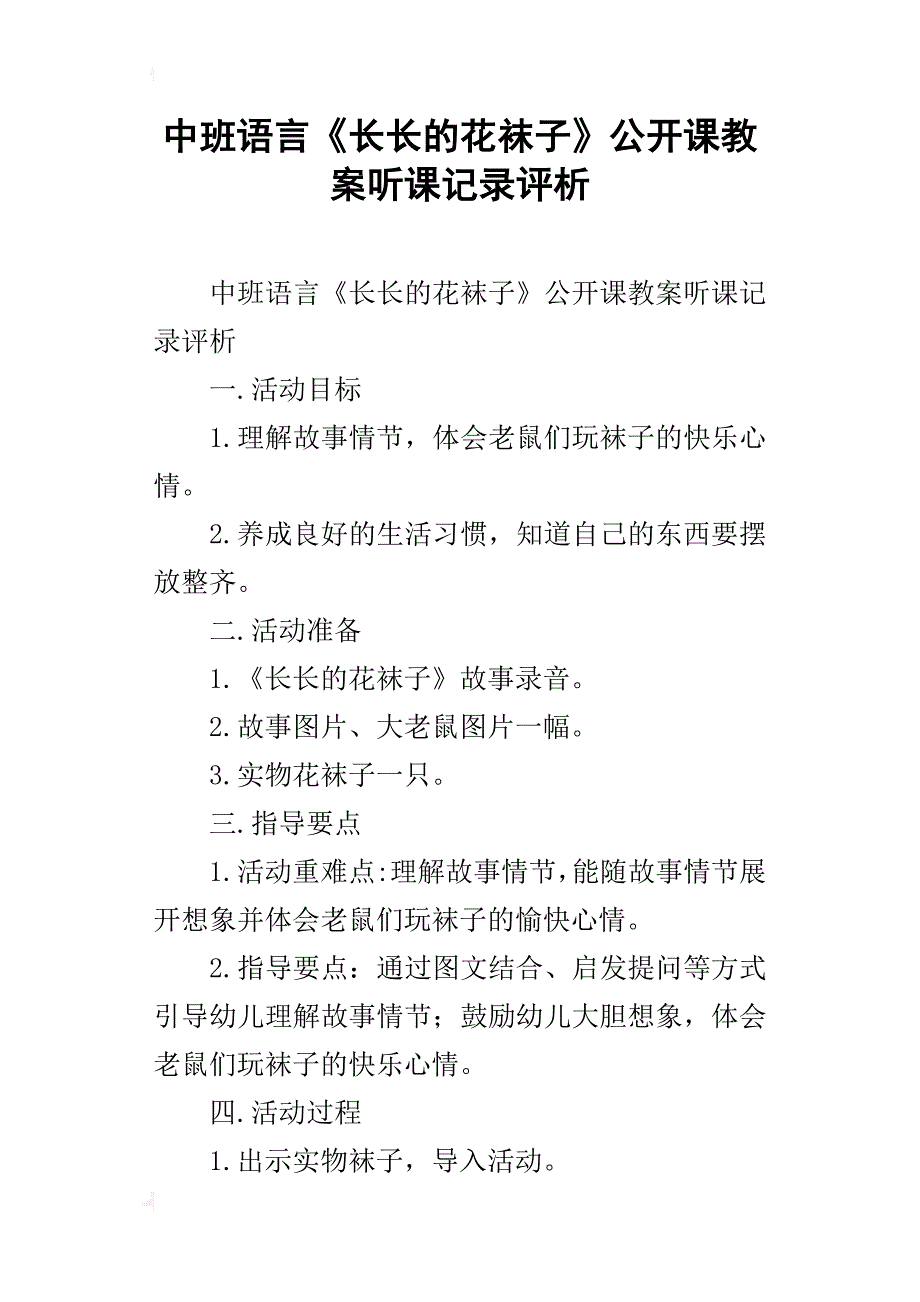 中班语言《长长的花袜子》公开课教案听课记录评析

中班语言《长长的花袜子》公开课教案听课记录评析

一.活动目标

1.理解故事情节，体会老鼠们玩袜子的快乐心情。

2.养成良好的生活习惯，知道自己的东西要摆放整齐。

二.活动准备

1.《长长的花袜子》故事录音。

2.故事图片、大老鼠图片一幅。

3.实物花袜子一只。

三.指导要点

1.活动重难点:理解故事情节,能随故事情节展开想象并体会老鼠们玩袜子的愉快心情。

2.指导要点：通过图文结合、启发提问等方式引导幼儿理解故事情节；鼓励幼儿大胆想象，体会老鼠们玩袜子的快乐心情。

四.活动过程

1.出示实物袜子，导入活动。